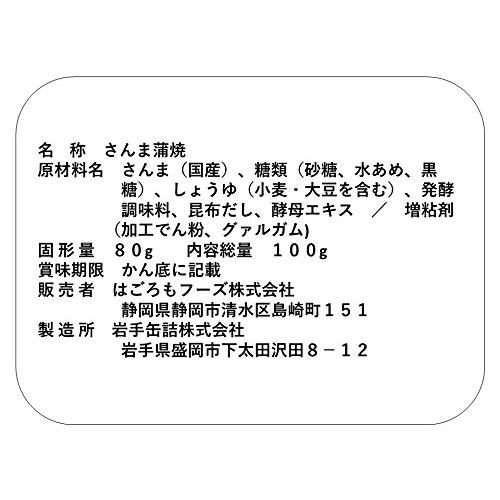 名　称　さんま蒲焼
原材料名　さんま（国産）、糖類（砂糖、水あめ、黒糖）、しょうゆ（小麦・大豆を含む）、発酵調味料、昆布だし、酵母エキス　／　増粘剤（加工でん粉、グァルガム)
固形量　８０g　　内容総量　１００g
賞味期限　かん底に記載
販売者　はごろもフーズ株式会社
静岡県静岡市清水区島崎町１５１
製造所　岩手缶詰株式会社
岩手県盛岡市下太田沢田８－１２